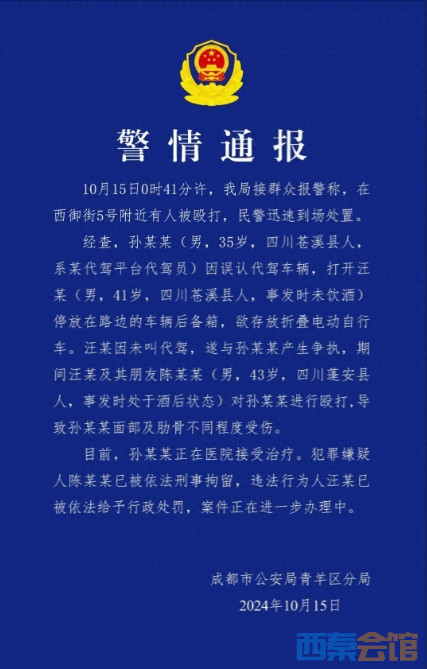 警情通报

10月15日0时41分许，我局接群众报警称，在西御街5号附近有人被殴打，民警迅速到场处置。

经查，孙某某（男，35岁，四川苍溪县人，系某代驾平台代驾员）因误认代驾车辆，打开汪某（男，41岁，四川苍溪县人，事发时未饮酒）停放在路边的车辆后备箱，欲存放折叠电动自行车。汪某因未叫代驾，遂与孙某某产生争执，期间汪某及其朋友陈某某（男，43岁，四川蓬安县人，事发时处于酒后状态）对孙某某进行殴打，导致孙某某面部及肋骨不同程度受伤。

目前，孙某某正在医院接受治疗。犯罪嫌疑人陈某某已被依法刑事拘留，违法行为人汪某已被依法给予行政处罚，案件正在进一步办理中。

成都市公安局青羊区分局
2024年10月15日

西秦会馆